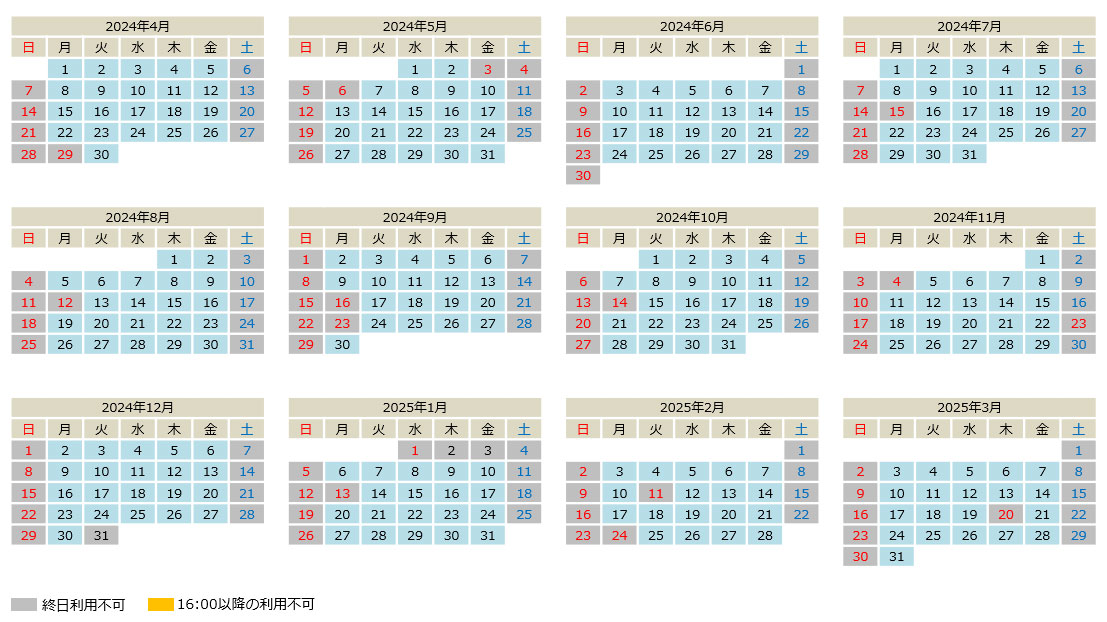 2024年4月

| 日 | 月 | 火 | 水 | 木 | 金 | 土 |
|---|---|---|---|---|---|---|
| | 1 | 2 | 3 | 4 | 5 | 6 |
| 7 | 8 | 9 | 10 | 11 | 12 | 13 |
| 14 | 15 | 16 | 17 | 18 | 19 | 20 |
| 21 | 22 | 23 | 24 | 25 | 26 | 27 |
| 28 | 29 | 30 | | | | |

2024年5月

| 日 | 月 | 火 | 水 | 木 | 金 | 土 |
|---|---|---|---|---|---|---|
| | | | 1 | 2 | 3 | 4 |
| 5 | 6 | 7 | 8 | 9 | 10 | 11 |
| 12 | 13 | 14 | 15 | 16 | 17 | 18 |
| 19 | 20 | 21 | 22 | 23 | 24 | 25 |
| 26 | 27 | 28 | 29 | 30 | 31 | |

2024年6月

| 日 | 月 | 火 | 水 | 木 | 金 | 土 |
|---|---|---|---|---|---|---|
| | | | | | | 1 |
| 2 | 3 | 4 | 5 | 6 | 7 | 8 |
| 9 | 10 | 11 | 12 | 13 | 14 | 15 |
| 16 | 17 | 18 | 19 | 20 | 21 | 22 |
| 23 | 24 | 25 | 26 | 27 | 28 | 29 |
| 30 | | | | | | |

2024年7月

| 日 | 月 | 火 | 水 | 木 | 金 | 土 |
|---|---|---|---|---|---|---|
| | 1 | 2 | 3 | 4 | 5 | 6 |
| 7 | 8 | 9 | 10 | 11 | 12 | 13 |
| 14 | 15 | 16 | 17 | 18 | 19 | 20 |
| 21 | 22 | 23 | 24 | 25 | 26 | 27 |
| 28 | 29 | 30 | 31 | | | |

2024年8月

| 日 | 月 | 火 | 水 | 木 | 金 | 土 |
|---|---|---|---|---|---|---|
| | | | | 1 | 2 | 3 |
| 4 | 5 | 6 | 7 | 8 | 9 | 10 |
| 11 | 12 | 13 | 14 | 15 | 16 | 17 |
| 18 | 19 | 20 | 21 | 22 | 23 | 24 |
| 25 | 26 | 27 | 28 | 29 | 30 | 31 |

2024年9月

| 日 | 月 | 火 | 水 | 木 | 金 | 土 |
|---|---|---|---|---|---|---|
| 1 | 2 | 3 | 4 | 5 | 6 | 7 |
| 8 | 9 | 10 | 11 | 12 | 13 | 14 |
| 15 | 16 | 17 | 18 | 19 | 20 | 21 |
| 22 | 23 | 24 | 25 | 26 | 27 | 28 |
| 29 | 30 | | | | | |

2024年10月

| 日 | 月 | 火 | 水 | 木 | 金 | 土 |
|---|---|---|---|---|---|---|
| | | 1 | 2 | 3 | 4 | 5 |
| 6 | 7 | 8 | 9 | 10 | 11 | 12 |
| 13 | 14 | 15 | 16 | 17 | 18 | 19 |
| 20 | 21 | 22 | 23 | 24 | 25 | 26 |
| 27 | 28 | 29 | 30 | 31 | | |

2024年11月

| 日 | 月 | 火 | 水 | 木 | 金 | 土 |
|---|---|---|---|---|---|---|
| | | | | | 1 | 2 |
| 3 | 4 | 5 | 6 | 7 | 8 | 9 |
| 10 | 11 | 12 | 13 | 14 | 15 | 16 |
| 17 | 18 | 19 | 20 | 21 | 22 | 23 |
| 24 | 25 | 26 | 27 | 28 | 29 | 30 |

2024年12月

| 日 | 月 | 火 | 水 | 木 | 金 | 土 |
|---|---|---|---|---|---|---|
| 1 | 2 | 3 | 4 | 5 | 6 | 7 |
| 8 | 9 | 10 | 11 | 12 | 13 | 14 |
| 15 | 16 | 17 | 18 | 19 | 20 | 21 |
| 22 | 23 | 24 | 25 | 26 | 27 | 28 |
| 29 | 30 | 31 | | | | |

2025年1月

| 日 | 月 | 火 | 水 | 木 | 金 | 土 |
|---|---|---|---|---|---|---|
| | | | 1 | 2 | 3 | 4 |
| 5 | 6 | 7 | 8 | 9 | 10 | 11 |
| 12 | 13 | 14 | 15 | 16 | 17 | 18 |
| 19 | 20 | 21 | 22 | 23 | 24 | 25 |
| 26 | 27 | 28 | 29 | 30 | 31 | |

2025年2月

| 日 | 月 | 火 | 水 | 木 | 金 | 土 |
|---|---|---|---|---|---|---|
| | | | | | | 1 |
| 2 | 3 | 4 | 5 | 6 | 7 | 8 |
| 9 | 10 | 11 | 12 | 13 | 14 | 15 |
| 16 | 17 | 18 | 19 | 20 | 21 | 22 |
| 23 | 24 | 25 | 26 | 27 | 28 | |

2025年3月

| 日 | 月 | 火 | 水 | 木 | 金 | 土 |
|---|---|---|---|---|---|---|
| | | | | | | 1 |
| 2 | 3 | 4 | 5 | 6 | 7 | 8 |
| 9 | 10 | 11 | 12 | 13 | 14 | 15 |
| 16 | 17 | 18 | 19 | 20 | 21 | 22 |
| 23 | 24 | 25 | 26 | 27 | 28 | 29 |
| 30 | 31 | | | | | |

終日利用不可　16:00以降の利用不可